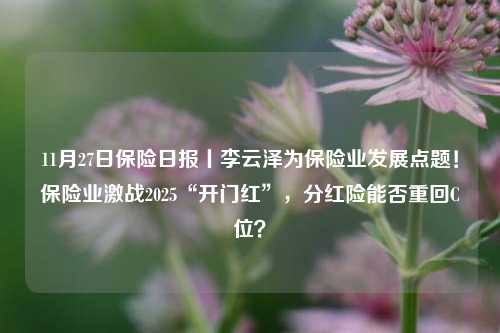 11月27日保险日报丨李云泽为保险业发展点题！保险业激战2025“开门红”，分红险能否重回C位？